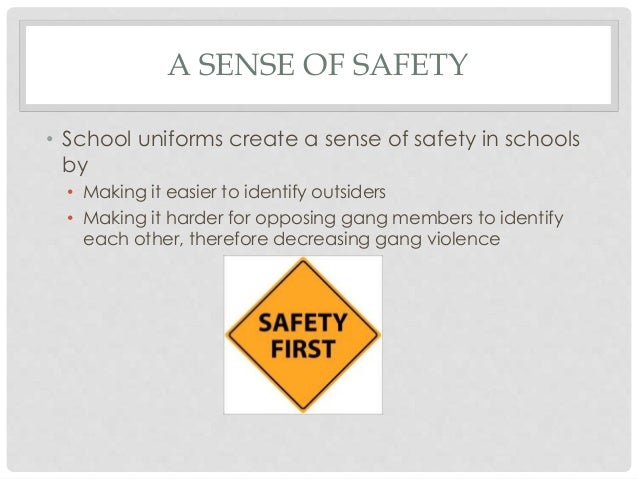 A SENSE OF SAFETY

• School uniforms create a sense of safety in schools by

• Making it easier to identify outsiders

• Making it harder for opposing gang members to identify each other, therefore decreasing gang violence

SAFETY
FIRST